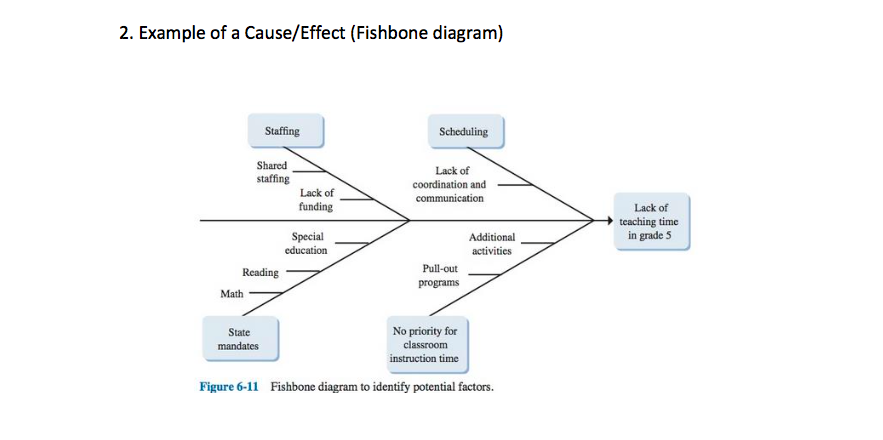 2. Example of a Cause/Effect (Fishbone diagram)

Staffing

Scheduling

Shared staffing

Lack of funding

Lack of coordination and communication

Lack of teaching time in grade 5

Special education

Additional activities

Reading

Math

Pull-out programs

State mandates

No priority for classroom instruction time

Figure 6-11 Fishbone diagram to identify potential factors.